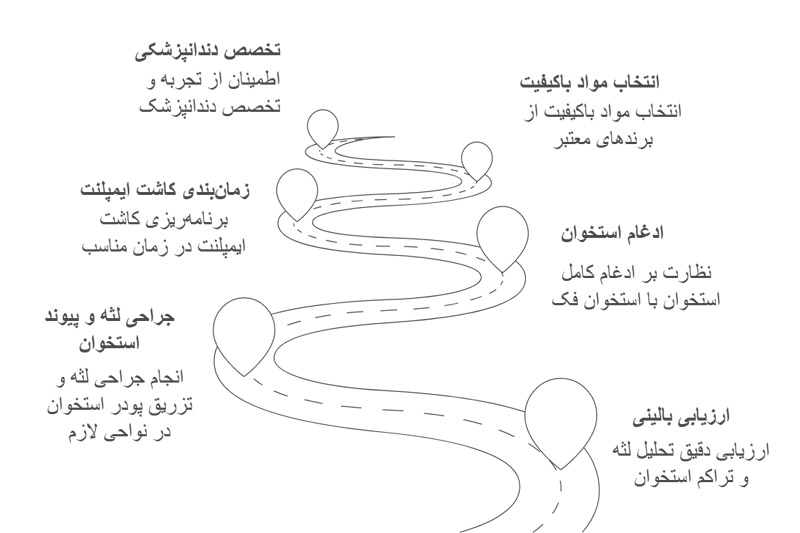 تخصص دندانپزشکی
اطمینان از تجربه و تخصص دندانپزشک

انتخاب مواد باکیفیت
انتخاب مواد باکیفیت از برندهای معتبر

زمان‌بندی کاشت ایمپلنت
برنامه‌ریزی کاشت ایمپلنت در زمان مناسب

ادغام استخوان
نظارت بر ادغام کامل استخوان با استخوان فک

جراحی لثه و پیوند استخوان
انجام جراحی لثه و تزریق پودر استخوان در نواحی لازم

ارزیابی بالینی
ارزیابی دقیق تحلیل لثه و تراکم استخوان